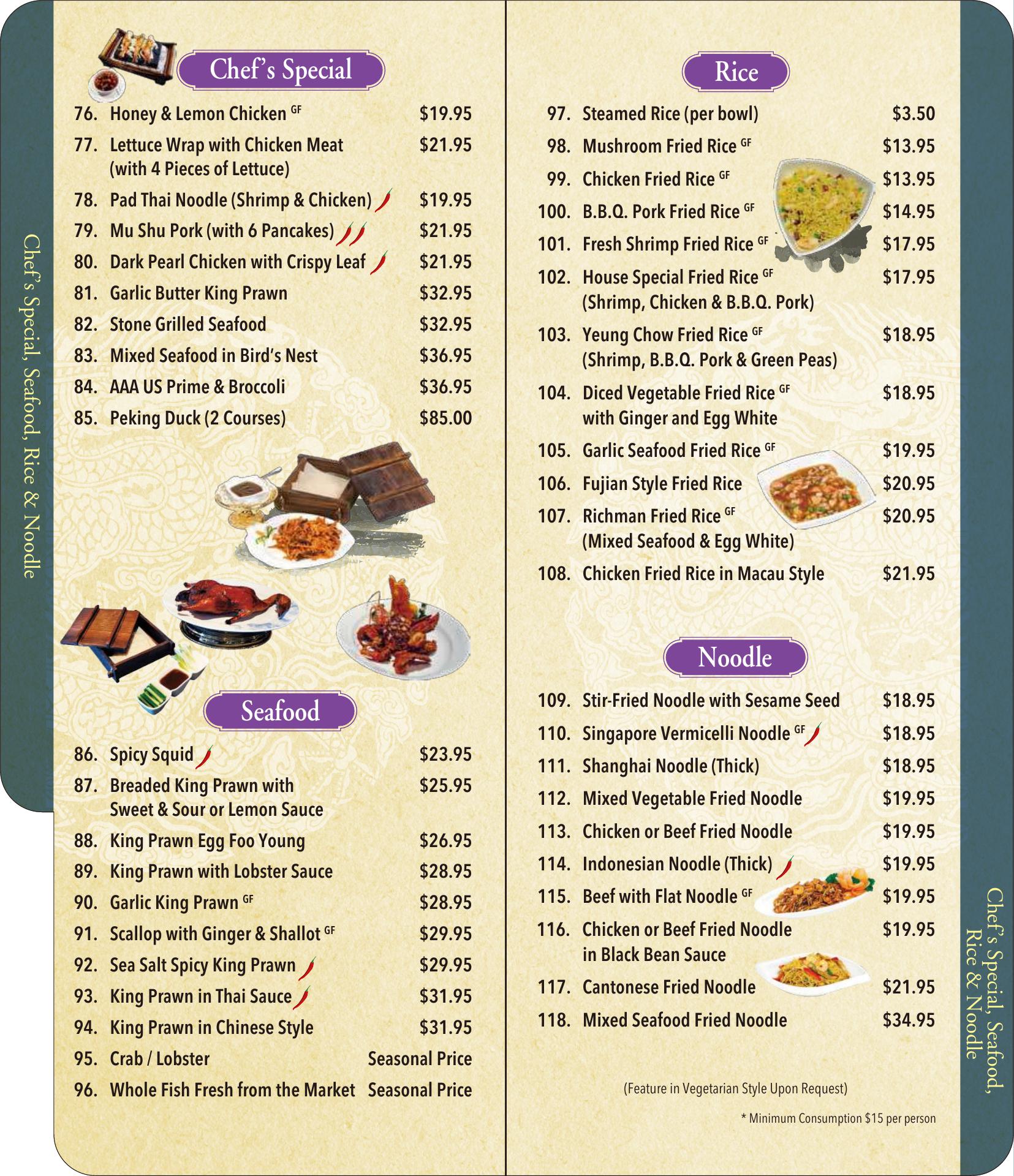 Chef's Special, Seafood, Rice & Noodle

Chef's Special

76. Honey & Lemon Chicken GF $19.95
77. Lettuce Wrap with Chicken Meat (with 4 Pieces of Lettuce) $21.95
78. Pad Thai Noodle (Shrimp & Chicken) $19.95
79. Mu Shu Pork (with 6 Pancakes) $21.95
80. Dark Pearl Chicken with Crispy Leaf $21.95
81. Garlic Butter King Prawn $32.95
82. Stone Grilled Seafood $32.95
83. Mixed Seafood in Bird's Nest $36.95
84. AAA US Prime & Broccoli $36.95
85. Peking Duck (2 Courses) $85.00

Seafood

86. Spicy Squid $23.95
87. Breaded King Prawn with Sweet & Sour or Lemon Sauce $25.95
88. King Prawn Egg Foo Young $26.95
89. King Prawn with Lobster Sauce $28.95
90. Garlic King Prawn GF $28.95
91. Scallop with Ginger & Shallot GF $29.95
92. Sea Salt Spicy King Prawn $29.95
93. King Prawn in Thai Sauce $31.95
94. King Prawn in Chinese Style $31.95
95. Crab / Lobster Seasonal Price
96. Whole Fish Fresh from the Market Seasonal Price

Rice

97. Steamed Rice (per bowl) $3.50
98. Mushroom Fried Rice GF $13.95
99. Chicken Fried Rice GF $13.95
100. B.B.Q. Pork Fried Rice GF $14.95
101. Fresh Shrimp Fried Rice GF $17.95
102. House Special Fried Rice GF (Shrimp, Chicken & B.B.Q. Pork) $17.95
103. Yeung Chow Fried Rice GF (Shrimp, B.B.Q. Pork & Green Peas) $18.95
104. Diced Vegetable Fried Rice GF with Ginger and Egg White $18.95
105. Garlic Seafood Fried Rice GF $19.95
106. Fujian Style Fried Rice $20.95
107. Richman Fried Rice GF (Mixed Seafood & Egg White) $20.95
108. Chicken Fried Rice in Macau Style $21.95

Noodle

109. Stir-Fried Noodle with Sesame Seed $18.95
110. Singapore Vermicelli Noodle GF $18.95
111. Shanghai Noodle (Thick) $18.95
112. Mixed Vegetable Fried Noodle $19.95
113. Chicken or Beef Fried Noodle $19.95
114. Indonesian Noodle (Thick) $19.95
115. Beef with Flat Noodle GF $19.95
116. Chicken or Beef Fried Noodle in Black Bean Sauce $19.95
117. Cantonese Fried Noodle $21.95
118. Mixed Seafood Fried Noodle $34.95

(Feature in Vegetarian Style Upon Request)

* Minimum Consumption $15 per person

Chef's Special, Seafood, Rice & Noodle